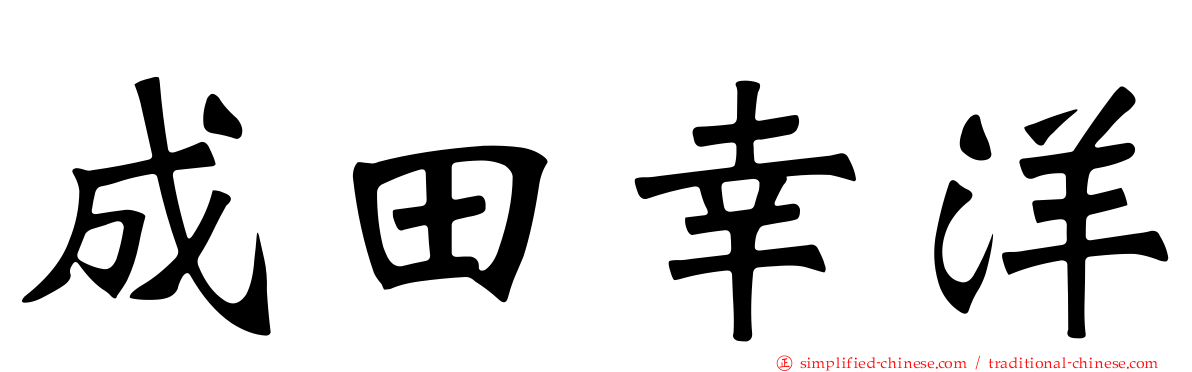 成田幸洋

㊣ simplified-chinese.com / traditional-chinese.com